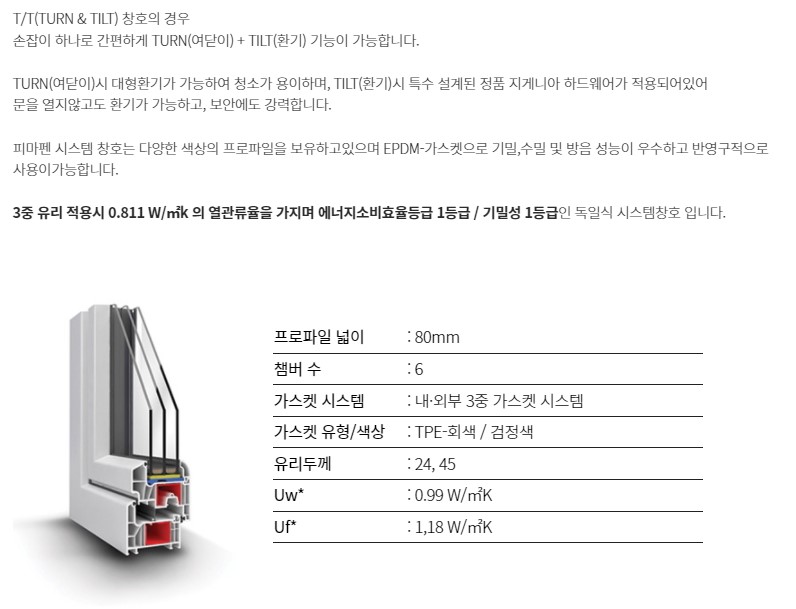 T/T(TURN & TILT) 창호의 경우
손잡이 하나로 간편하게 TURN(여닫이) + TILT(환기) 기능이 가능합니다.

TURN(여닫이)시 대형환기가 가능하여 청소가 용이하며, TILT(환기)시 특수 설계된 정품 지게니아 하드웨어가 적용되어있어 문을 열지않고도 환기가 가능하고, 보안에도 강력합니다.

피마펜 시스템 창호는 다양한 색상의 프로파일을 보유하고있으며 EPDM-가스켓으로 기밀,수밀 및 방음 성능이 우수하고 반영구적으로 사용이가능합니다.

3중 유리 적용시 0.811 W/㎡k 의 열관류율을 가지며 에너지소비효율등급 1등급 / 기밀성 1등급인 독일식 시스템창호 입니다.

프로파일 넓이 : 80mm
챔버 수 : 6
가스켓 시스템 : 내·외부 3중 가스켓 시스템
가스켓 유형/색상 : TPE-회색 / 검정색
유리두께 : 24, 45
Uw* : 0.99 W/㎡K
Uf* : 1,18 W/㎡K